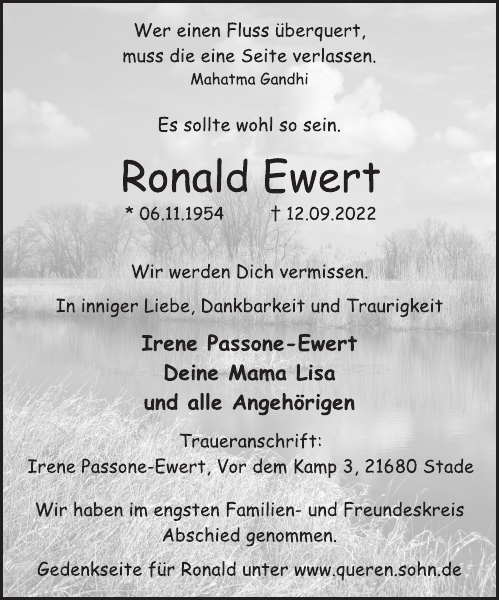 Wer einen Fluss überquert,
muss die eine Seite verlassen.
Mahatma Gandhi

Es sollte wohl so sein.

Ronald Ewert

* 06.11.1954 † 12.09.2022

Wir werden Dich vermissen.

In inniger Liebe, Dankbarkeit und Traurigkeit

Irene Passone-Ewert
Deine Mama Lisa
und alle Angehörigen

Traueranschrift:
Irene Passone-Ewert, Vor dem Kamp 3, 21680 Stade

Wir haben im engsten Familien- und Freundeskreis Abschied genommen.

Gedenkseite für Ronald unter www.queren.sohn.de